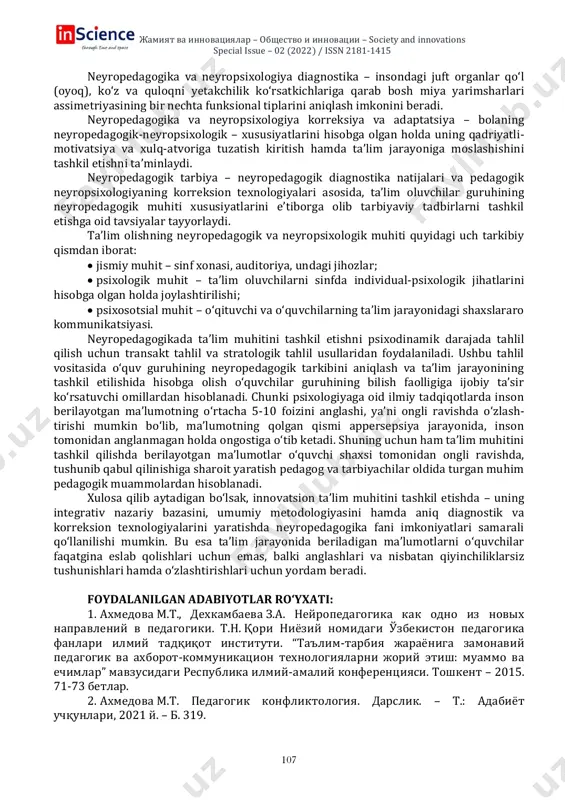 inScience
through time and space
Жамият ва инновациялар – Общество и инновации – Society and innovations
Special Issue – 02 (2022) / ISSN 2181-1415

Neyropedagogika va neyropsixologiya diagnostika – insondagi juft organlar qo'l (oyoq), ko'z va quloqni yetakchilik ko'rsatkichlariga qarab bosh miya yarimsharlari assimetriyasining bir nechta funksional tiplarini aniqlash imkonini beradi.

Neyropedagogika va neyropsixologiya korreksiya va adaptatsiya – bolaning neyropedagogik-neyropsixologik – xususiyatlarini hisobga olgan holda uning qadriyatli-motivatsiya va xulq-atvoriga tuzatish kiritish hamda ta'lim jarayoniga moslashishini tashkil etishni ta'minlaydi.

Neyropedagogik tarbiya – neyropedagogik diagnostika natijalari va pedagogik neyropsixologiyaning korreksion texnologiyalari asosida, ta'lim oluvchilar guruhining neyropedagogik muhiti xususiyatlarini e'tiborga olib tarbiyaviy tadbirlarni tashkil etishga oid tavsiyalar tayyorlaydi.

Ta'lim olishning neyropedagogik va neyropsixologik muhiti quyidagi uch tarkibiy qismdan iborat:

• jismiy muhit – sinf xonasi, auditoriya, undagi jihozlar;

• psixologik muhit – ta'lim oluvchilarni sinfda individual-psixologik jihatlarini hisobga olgan holda joylashtirilishi;

• psixosotsial muhit – o'qituvchi va o'quvchilarning ta'lim jarayonidagi shaxslararo kommunikatsiyasi.

Neyropedagogikada ta'lim muhitini tashkil etishni psixodinamik darajada tahlil qilish uchun transakt tahlil va stratologik tahlil usullaridan foydalaniladi. Ushbu tahlil vositasida o'quv guruhining neyropedagogik tarkibini aniqlash va ta'lim jarayonining tashkil etilishida hisobga olish o'quvchilar guruhining bilish faolligiga ijobiy ta'sir ko'rsatuvchi omillardan hisoblanadi. Chunki psixologiyaga oid ilmiy tadqiqotlarda inson berilayotgan ma'lumotning o'rtacha 5-10 foizini anglashi, ya'ni ongli ravishda o'zlashtirishi mumkin bo'lib, ma'lumotning qolgan qismi appersepsiya jarayonida, inson tomonidan anglanmagan holda ongostiga o'tib ketadi. Shuning uchun ham ta'lim muhitini tashkil qilishda berilayotgan ma'lumotlar o'quvchi shaxsi tomonidan ongli ravishda, tushunib qabul qilinishiga sharoit yaratish pedagog va tarbiyachilar oldida turgan muhim pedagogik muammolardan hisoblanadi.

Xulosa qilib aytadigan bo'lsak, innovatsion ta'lim muhitini tashkil etishda – uning integrativ nazariy bazasini, umumiy metodologiyasini hamda aniq diagnostik va korreksion texnologiyalarini yaratishda neyropedagogika fani imkoniyatlari samarali qo'llanilishi mumkin. Bu esa ta'lim jarayonida beriladigan ma'lumotlarni o'quvchilar faqatgina eslab qolishlari uchun emas, balki anglashlari va nisbatan qiyinchiliklarsiz tushunishlari hamda o'zlashtirishlari uchun yordam beradi.

FOYDALANILGAN ADABIYOTLAR RO'YXATI:

1. Ахмедова М.Т., Дехкамбаева З.А. Нейропедагогика как одно из новых направлений в педагогики. Т.Н.Қори Ниёзий номидаги Ўзбекистон педагогика фанлари илмий тадқиқот институти. "Таълим-тарбия жараёнига замонавий педагогик ва ахборот-коммуникацион технологияларни жорий этиш: муаммо ва ечимлар" мавзусидаги Республика илмий-амалий конференцияси. Тошкент – 2015. 71-73 бетлар.

2. Ахмедова М.Т. Педагогик конфликтология. Дарслик. – Т.: Адабиёт учқунлари, 2021 й. – Б. 319.

107